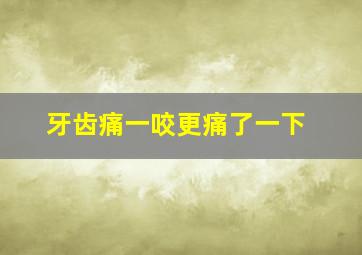 牙齿痛一咬更痛了一下